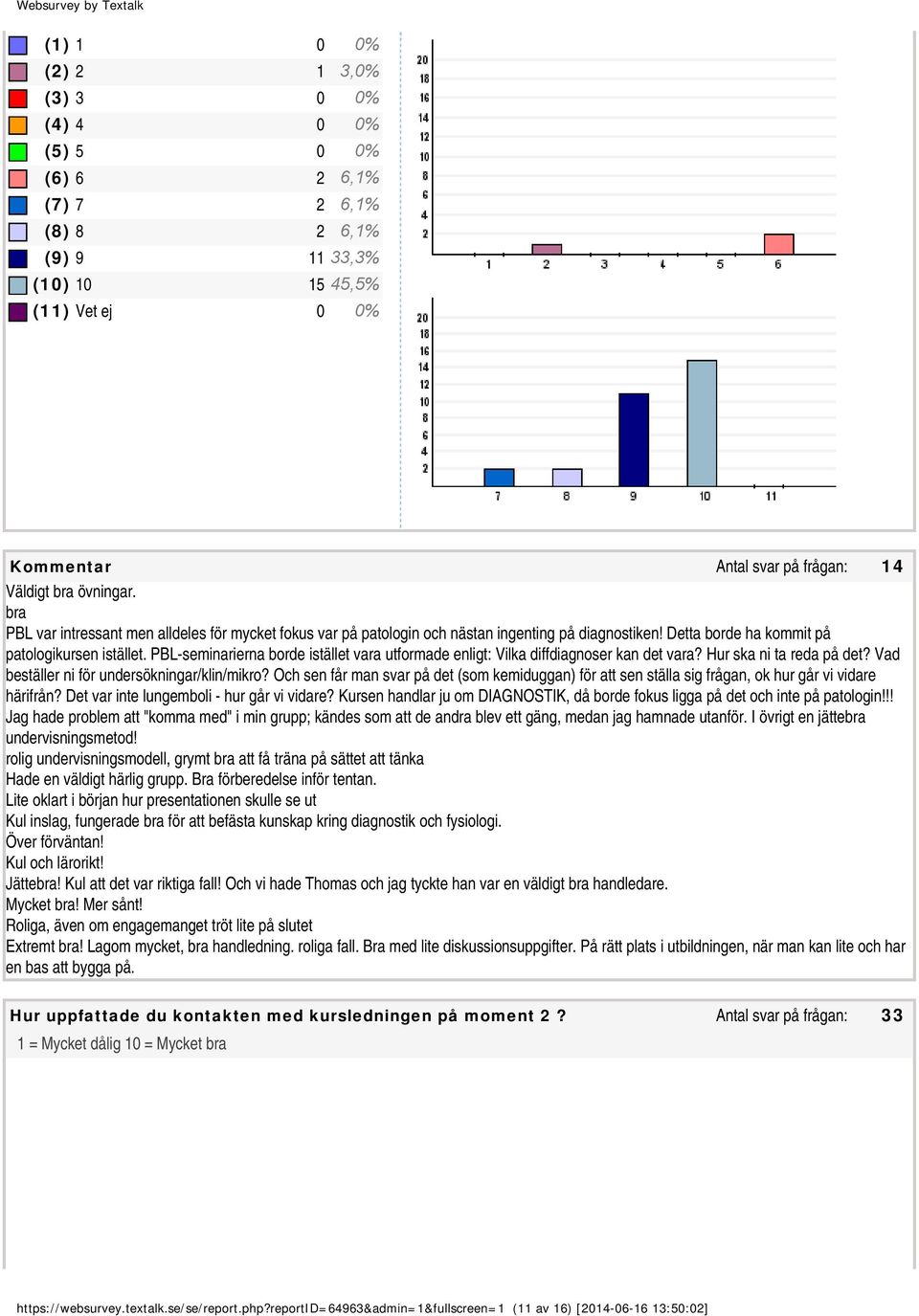 Websurvey by Textalk

| | | | |
|---|---|---|---|
| (1) | 1 | 0 | 0% |
| (2) | 2 | 1 | 3,0% |
| (3) | 3 | 0 | 0% |
| (4) | 4 | 0 | 0% |
| (5) | 5 | 0 | 0% |
| (6) | 6 | 2 | 6,1% |
| (7) | 7 | 2 | 6,1% |
| (8) | 8 | 2 | 6,1% |
| (9) | 9 | 11 | 33,3% |
| (10) | 10 | 15 | 45,5% |
| (11) | Vet ej | 0 | 0% |

20 18 16 14 12 10 8 6 4 2
1 2 3 4 5 6

20 18 16 14 12 10 8 6 4 2
7 8 9 10 11

Kommentar Antal svar på frågan: 14

Väldigt bra övningar.
bra
PBL var intressant men alldeles för mycket fokus var på patologin och nästan ingenting på diagnostiken! Detta borde ha kommit på patologikursen istället. PBL-seminarierna borde istället vara utformade enligt: Vilka diffdiagnoser kan det vara? Hur ska ni ta reda på det? Vad beställer ni för undersökningar/klin/mikro? Och sen får man svar på det (som kemiduggan) för att sen ställa sig frågan, ok hur går vi vidare härifrån? Det var inte lungemboli - hur går vi vidare? Kursen handlar ju om DIAGNOSTIK, då borde fokus ligga på det och inte på patologin!!!
Jag hade problem att "komma med" i min grupp; kändes som att de andra blev ett gäng, medan jag hamnade utanför. I övrigt en jättebra undervisningsmetod!
rolig undervisningsmodell, grymt bra att få träna på sättet att tänka
Hade en väldigt härlig grupp. Bra förberedelse inför tentan.
Lite oklart i början hur presentationen skulle se ut
Kul inslag, fungerade bra för att befästa kunskap kring diagnostik och fysiologi.
Över förväntan!
Kul och lärorikt!
Jättebra! Kul att det var riktiga fall! Och vi hade Thomas och jag tyckte han var en väldigt bra handledare.
Mycket bra! Mer sånt!
Roliga, även om engagemanget tröt lite på slutet
Extremt bra! Lagom mycket, bra handledning. roliga fall. Bra med lite diskussionsuppgifter. På rätt plats i utbildningen, när man kan lite och har en bas att bygga på.

Hur uppfattade du kontakten med kursledningen på moment 2 ? Antal svar på frågan: 33
1 = Mycket dålig 10 = Mycket bra

https://websurvey.textalk.se/se/report.php?reportID=64963&admin=1&fullscreen=1 (11 av 16) [2014-06-16 13:50:02]